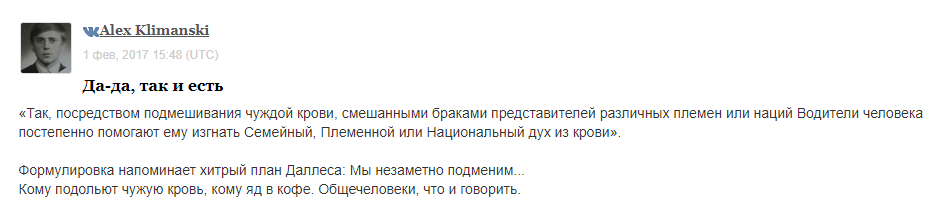 Alex Klimanski
1 фев, 2017 15:48 (UTC)

Да-да, так и есть

«Так, посредством подмешивания чуждой крови, смешанными браками представителей различных племен или наций Водители человека постепенно помогают ему изгнать Семейный, Племенной или Национальный дух из крови».

Формулировка напоминает хитрый план Даллеса: Мы незаметно подменим...
Кому подольют чужую кровь, кому яд в кофе. Общечеловеки, что и говорить.